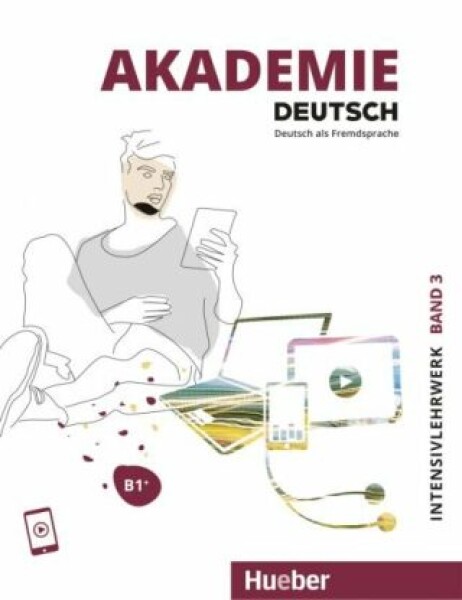 AKADEMIE
DEUTSCH
Deutsch als Fremdsprache

INTENSIVLEHRWERK BAND 3

B1⁺

Hueber